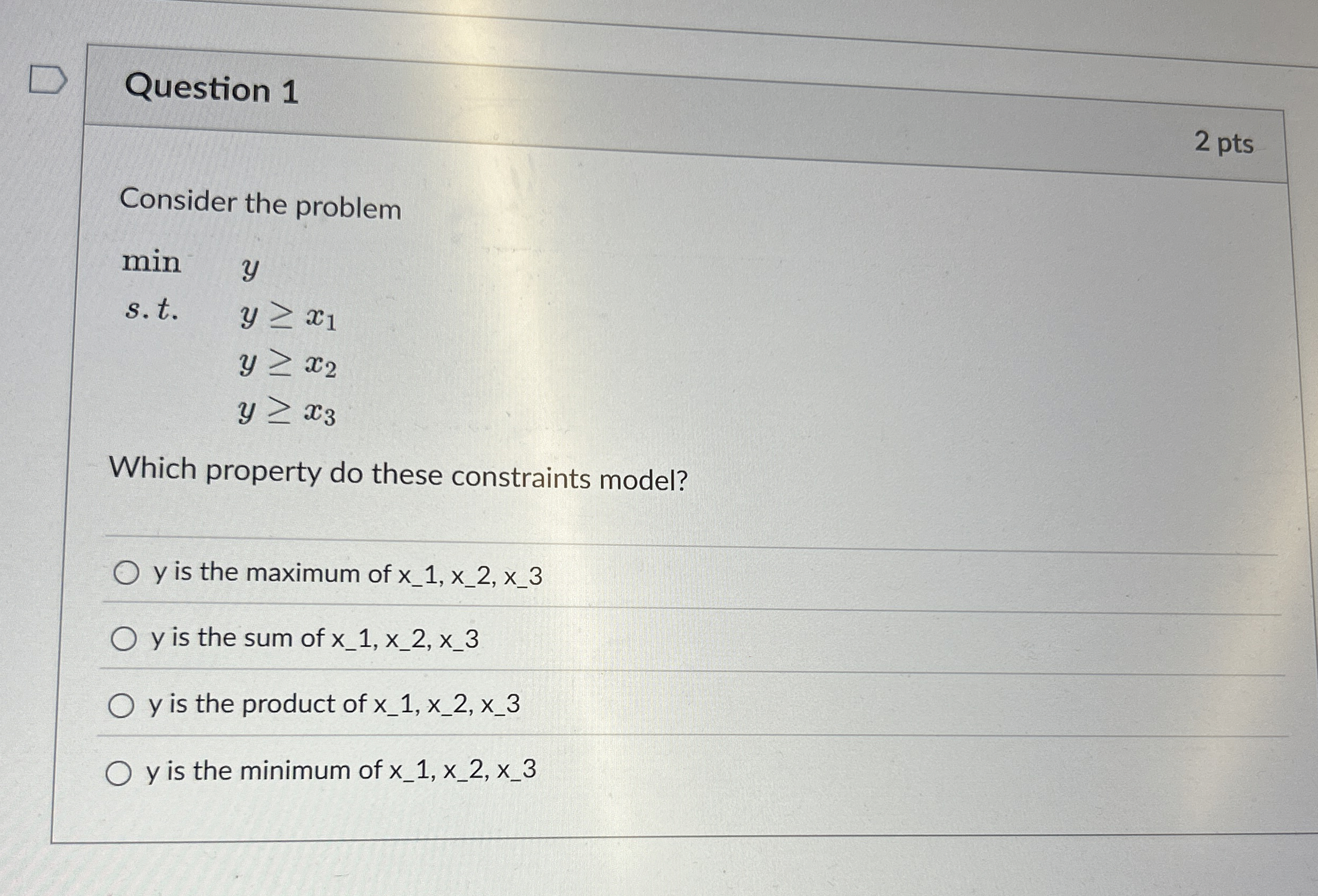 Question 1

2 pts

Consider the problem

$\min \quad y$
$s.t. \quad y \geq x_1$
$y \geq x_2$
$y \geq x_3$

Which property do these constraints model?

y is the maximum of x_1, x_2, x_3

y is the sum of x_1, x_2, x_3

y is the product of x_1, x_2, x_3

y is the minimum of x_1, x_2, x_3